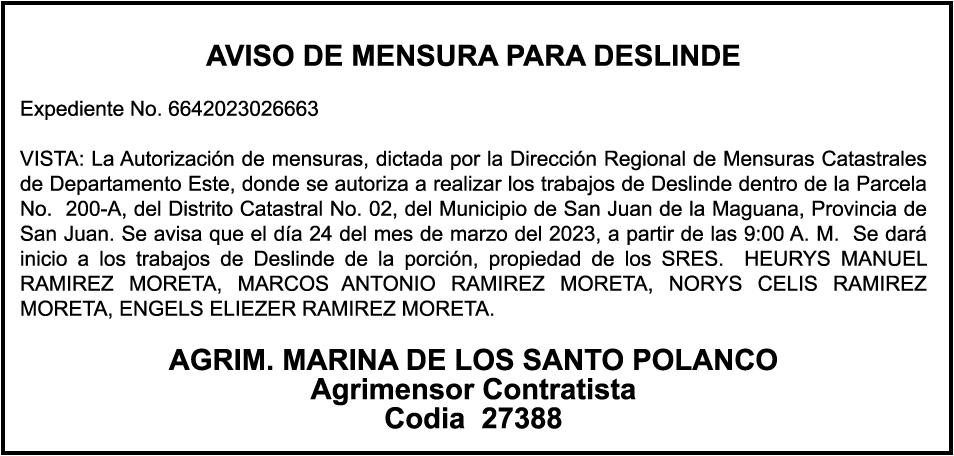 AVISO DE MENSURA PARA DESLINDE

Expediente No. 6642023026663

VISTA: La Autorización de mensuras, dictada por la Dirección Regional de Mensuras Catastrales de Departamento Este, donde se autoriza a realizar los trabajos de Deslinde dentro de la Parcela No. 200-A, del Distrito Catastral No. 02, del Municipio de San Juan de la Maguana, Provincia de San Juan. Se avisa que el día 24 del mes de marzo del 2023, a partir de las 9:00 A. M. Se dará inicio a los trabajos de Deslinde de la porción, propiedad de los SRES. HEURYS MANUEL RAMIREZ MORETA, MARCOS ANTONIO RAMIREZ MORETA, NORYS CELIS RAMIREZ MORETA, ENGELS ELIEZER RAMIREZ MORETA.

AGRIM. MARINA DE LOS SANTO POLANCO
Agrimensor Contratista
Codia 27388